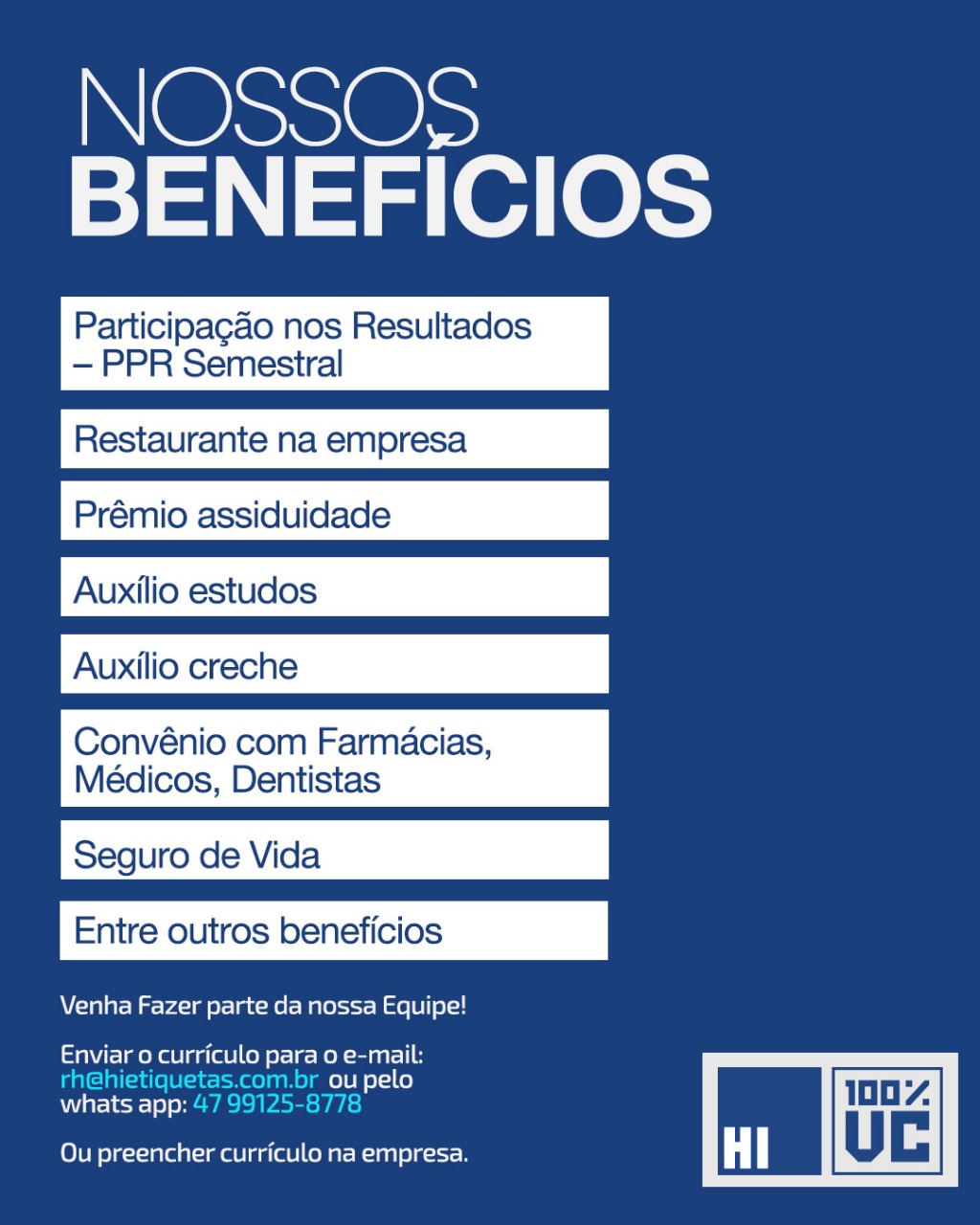 NOSSOS
BENEFÍCIOS

Participação nos Resultados – PPR Semestral

Restaurante na empresa

Prêmio assiduidade

Auxílio estudos

Auxílio creche

Convênio com Farmácias, Médicos, Dentistas

Seguro de Vida

Entre outros benefícios

Venha Fazer parte da nossa Equipe!

Enviar o currículo para o e-mail: rh@hietiquetas.com.br ou pelo whats app: 47 99125-8778

Ou preencher currículo na empresa.

HI

100%
VC